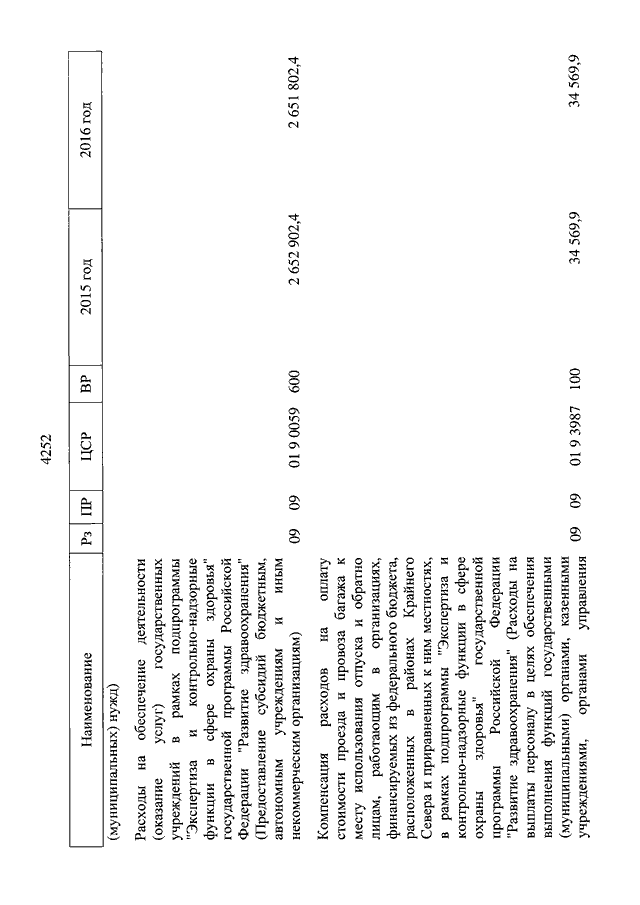 4252

| Наименование | Рз | ПР | ЦСР | ВР | 2015 год | 2016 год |
|---|---|---|---|---|---|---|
| (муниципальных) нужд) | | | | | | |
| Расходы на обеспечение деятельности (оказание услуг) государственных учреждений в рамках подпрограммы "Экспертиза и контрольно-надзорные функции в сфере охраны здоровья" государственной программы Российской Федерации "Развитие здравоохранения" (Предоставление субсидий бюджетным, автономным учреждениям и иным некоммерческим организациям) | 09 | 09 | 01 9 0059 | 600 | 2 652 902,4 | 2 651 802,4 |
| Компенсация расходов на оплату стоимости проезда и провоза багажа к месту использования отпуска и обратно лицам, работающим в организациях, финансируемых из федерального бюджета, расположенных в районах Крайнего Севера и приравненных к ним местностях, в рамках подпрограммы "Экспертиза и контрольно-надзорные функции в сфере охраны здоровья" государственной программы Российской Федерации "Развитие здравоохранения" (Расходы на выплаты персоналу в целях обеспечения выполнения функций государственными (муниципальными) органами, казенными учреждениями, органами управления | 09 | 09 | 01 9 3987 | 100 | 34 569,9 | 34 569,9 |